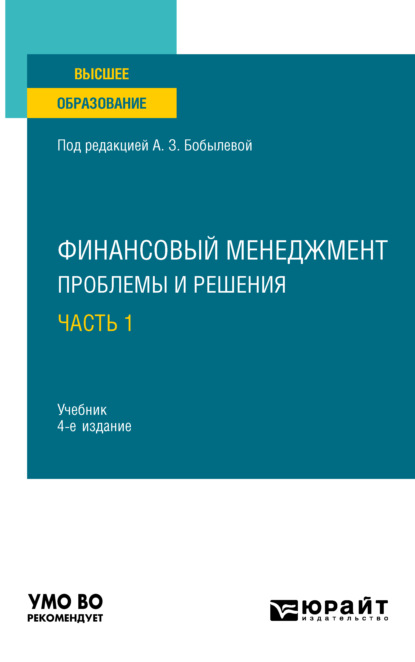 ВЫСШЕЕ
ОБРАЗОВАНИЕ

Под редакцией А. З. Бобылевой

ФИНАНСОВЫЙ МЕНЕДЖМЕНТ
ПРОБЛЕМЫ И РЕШЕНИЯ
ЧАСТЬ 1

Учебник
4-е издание

УМО ВО
РЕКОМЕНДУЕТ

ЮРАЙТ
издательство